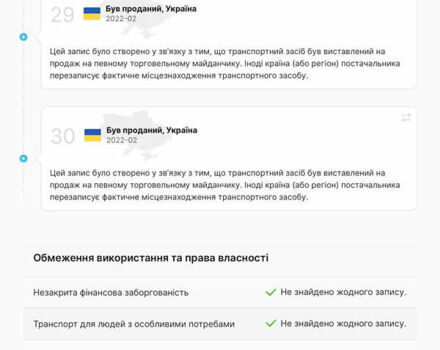 29 Був проданий, Україна
2022-02

Цей запис було створено у зв'язку з тим, що транспортний засіб був виставлений на продаж на певному торговельному майданчику. Іноді країна (або регіон) постачальника перезаписує фактичне місцезнаходження транспортного засобу.

30 Був проданий, Україна
2022-02

Цей запис було створено у зв'язку з тим, що транспортний засіб був виставлений на продаж на певному торговельному майданчику. Іноді країна (або регіон) постачальника перезаписує фактичне місцезнаходження транспортного засобу.

Обмеження використання та права власності

| | |
|---|---|
| Незакрита фінансова заборгованість | Не знайдено жодного запису. |
| Транспорт для людей з особливими потребами | Не знайдено жодного запису. |